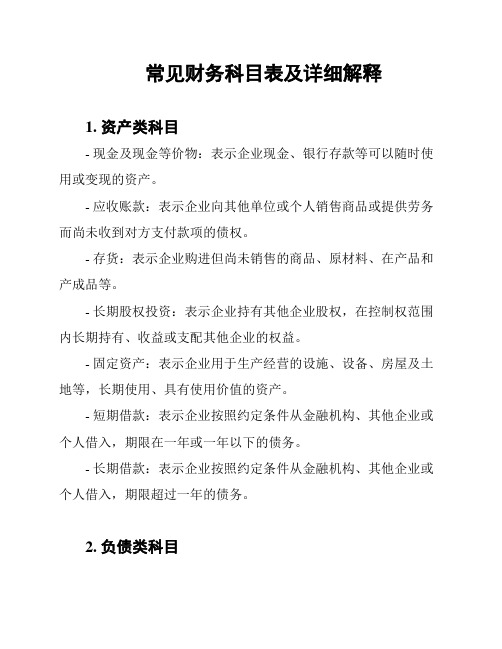 常见财务科目表及详细解释

1. 资产类科目

- 现金及现金等价物：表示企业现金、银行存款等可以随时使用或变现的资产。

- 应收账款：表示企业向其他单位或个人销售商品或提供劳务而尚未收到对方支付款项的债权。

- 存货：表示企业购进但尚未销售的商品、原材料、在产品和产成品等。

- 长期股权投资：表示企业持有其他企业股权，在控制权范围内长期持有、收益或支配其他企业的权益。

- 固定资产：表示企业用于生产经营的设施、设备、房屋及土地等，长期使用、具有使用价值的资产。

- 短期借款：表示企业按照约定条件从金融机构、其他企业或个人借入，期限在一年或一年以下的债务。

- 长期借款：表示企业按照约定条件从金融机构、其他企业或个人借入，期限超过一年的债务。

2. 负债类科目